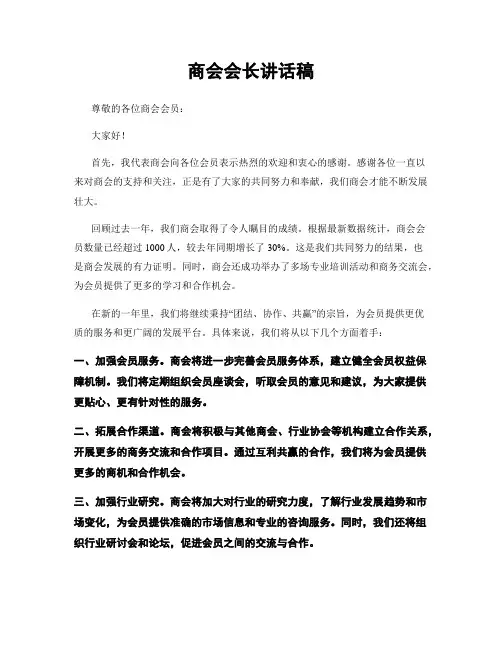 商会会长讲话稿

尊敬的各位商会会员：

大家好！

首先，我代表商会向各位会员表示热烈的欢迎和衷心的感谢。感谢各位一直以来对商会的支持和关注，正是有了大家的共同努力和奉献，我们商会才能不断发展壮大。

回顾过去一年，我们商会取得了令人瞩目的成绩。根据最新数据统计，商会会员数量已经超过 1000 人，较去年同期增长了 30%。这是我们共同努力的结果，也是商会发展的有力证明。同时，商会还成功举办了多场专业培训活动和商务交流会，为会员提供了更多的学习和合作机会。

在新的一年里，我们将继续秉持“团结、协作、共赢”的宗旨，为会员提供更优质的服务和更广阔的发展平台。具体来说，我们将从以下几个方面着手：

一、加强会员服务。商会将进一步完善会员服务体系，建立健全会员权益保障机制。我们将定期组织会员座谈会，听取会员的意见和建议，为大家提供更贴心、更有针对性的服务。

二、拓展合作渠道。商会将积极与其他商会、行业协会等机构建立合作关系，开展更多的商务交流和合作项目。通过互利共赢的合作，我们将为会员提供更多的商机和合作机会。

三、加强行业研究。商会将加大对行业的研究力度，了解行业发展趋势和市场变化，为会员提供准确的市场信息和专业的咨询服务。同时，我们还将组织行业研讨会和论坛，促进会员之间的交流与合作。